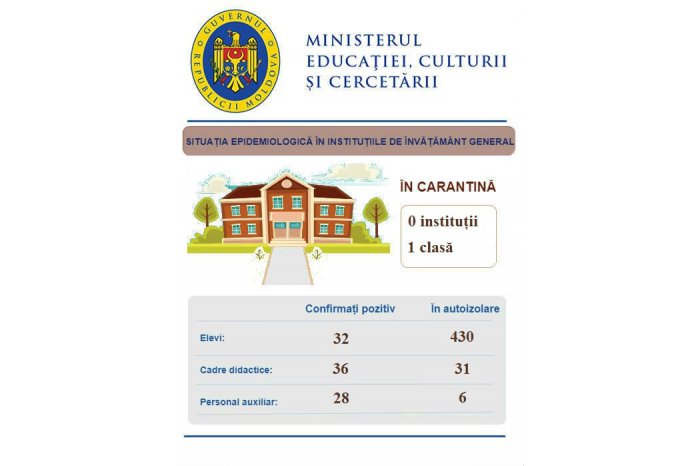 GUVERNUL REPUBLICII MOLDOVA

MINISTERUL EDUCAȚIEI, CULTURII ȘI CERCETĂRII

SITUAȚIA EPIDEMIOLOGICĂ ÎN INSTITUȚIILE DE ÎNVĂȚĂMÂNT GENERAL

ÎN CARANTINĂ

0 instituții
1 clasă

| | Confirmați pozitiv | În autoizolare |
|---|---|---|
| Elevi: | 32 | 430 |
| Cadre didactice: | 36 | 31 |
| Personal auxiliar: | 28 | 6 |